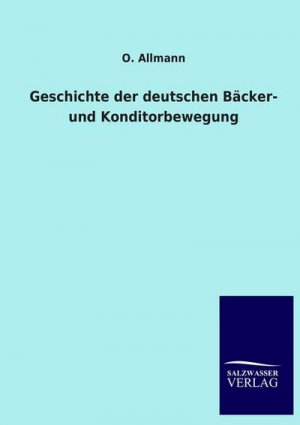 O. Allmann

Geschichte der deutschen Bäcker- und Konditorbewegung

SALZWASSER
VERLAG